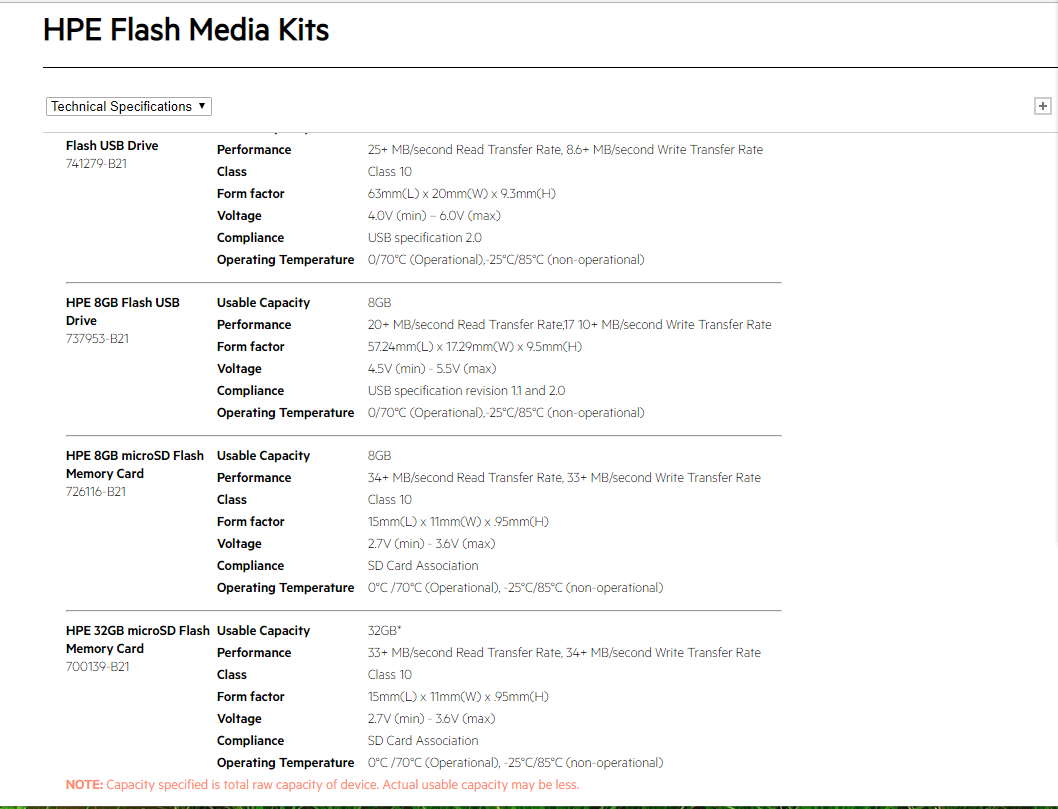 HPE Flash Media Kits

Technical Specifications ▼

+

| | | |
|---|---|---|
| Flash USB Drive 741279-B21 | Performance | 25+ MB/second Read Transfer Rate, 8.6+ MB/second Write Transfer Rate |
| | Class | Class 10 |
| | Form factor | 63mm(L) x 20mm(W) x 9.3mm(H) |
| | Voltage | 4.0V (min) – 6.0V (max) |
| | Compliance | USB specification 2.0 |
| | Operating Temperature | 0/70°C (Operational),-25°C/85°C (non-operational) |
| HPE 8GB Flash USB Drive 737953-B21 | Usable Capacity | 8GB |
| | Performance | 20+ MB/second Read Transfer Rate,17 10+ MB/second Write Transfer Rate |
| | Form factor | 57.24mm(L) x 17.29mm(W) x 9.5mm(H) |
| | Voltage | 4.5V (min) - 5.5V (max) |
| | Compliance | USB specification revision 1.1 and 2.0 |
| | Operating Temperature | 0/70°C (Operational),-25°C/85°C (non-operational) |
| HPE 8GB microSD Flash Memory Card 726116-B21 | Usable Capacity | 8GB |
| | Performance | 34+ MB/second Read Transfer Rate, 33+ MB/second Write Transfer Rate |
| | Class | Class 10 |
| | Form factor | 15mm(L) x 11mm(W) x .95mm(H) |
| | Voltage | 2.7V (min) - 3.6V (max) |
| | Compliance | SD Card Association |
| | Operating Temperature | 0°C /70°C (Operational), -25°C/85°C (non-operational) |
| HPE 32GB microSD Flash Memory Card 700139-B21 | Usable Capacity | 32GB* |
| | Performance | 33+ MB/second Read Transfer Rate, 34+ MB/second Write Transfer Rate |
| | Class | Class 10 |
| | Form factor | 15mm(L) x 11mm(W) x .95mm(H) |
| | Voltage | 2.7V (min) - 3.6V (max) |
| | Compliance | SD Card Association |
| | Operating Temperature | 0°C /70°C (Operational), -25°C/85°C (non-operational) |

NOTE: Capacity specified is total raw capacity of device. Actual usable capacity may be less.